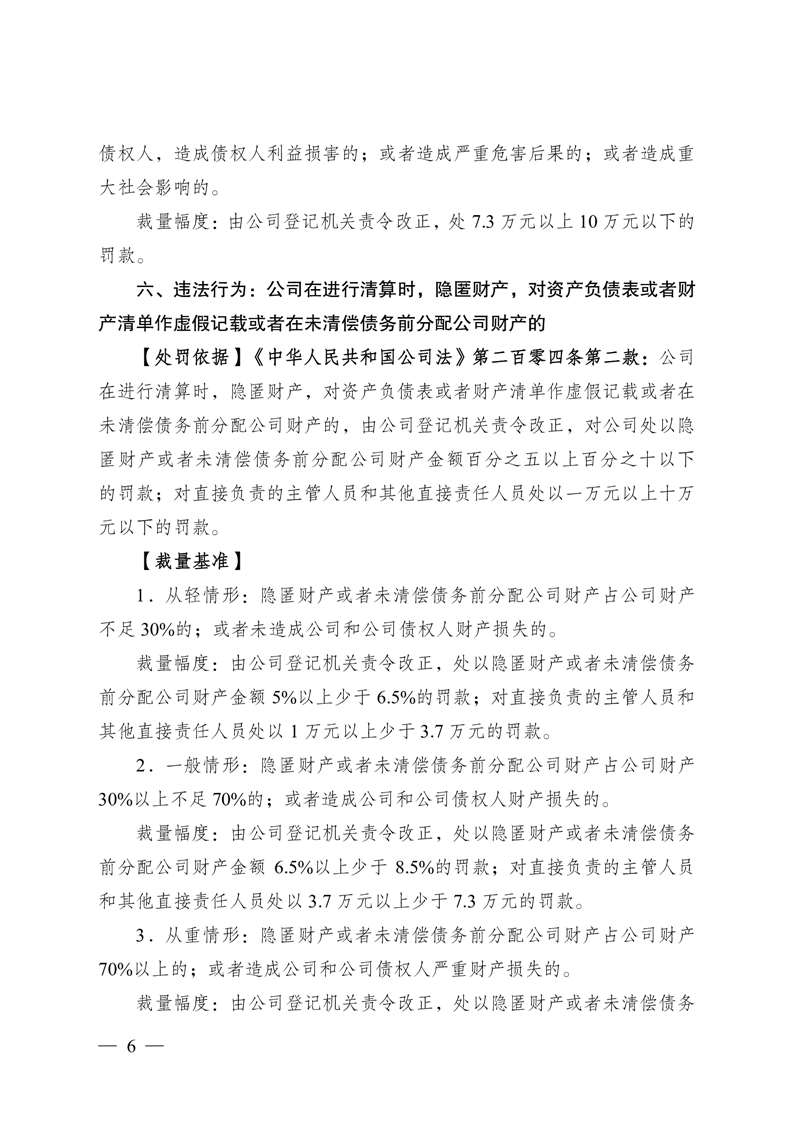 债权人，造成债权人利益损害的；或者造成严重危害后果的；或者造成重大社会影响的。

裁量幅度：由公司登记机关责令改正，处 7.3 万元以上 10 万元以下的罚款。

六、违法行为：公司在进行清算时，隐匿财产，对资产负债表或者财产清单作虚假记载或者在未清偿债务前分配公司财产的

【处罚依据】《中华人民共和国公司法》第二百零四条第二款：公司在进行清算时，隐匿财产，对资产负债表或者财产清单作虚假记载或者在未清偿债务前分配公司财产的，由公司登记机关责令改正，对公司处以隐匿财产或者未清偿债务前分配公司财产金额百分之五以上百分之十以下的罚款；对直接负责的主管人员和其他直接责任人员处以一万元以上十万元以下的罚款。

【裁量基准】

1．从轻情形：隐匿财产或者未清偿债务前分配公司财产占公司财产不足 30%的；或者未造成公司和公司债权人财产损失的。

裁量幅度：由公司登记机关责令改正，处以隐匿财产或者未清偿债务前分配公司财产金额 5%以上少于 6.5%的罚款；对直接负责的主管人员和其他直接责任人员处以 1 万元以上少于 3.7 万元的罚款。

2．一般情形：隐匿财产或者未清偿债务前分配公司财产占公司财产 30%以上不足 70%的；或者造成公司和公司债权人财产损失的。

裁量幅度：由公司登记机关责令改正，处以隐匿财产或者未清偿债务前分配公司财产金额 6.5%以上少于 8.5%的罚款；对直接负责的主管人员和其他直接责任人员处以 3.7 万元以上少于 7.3 万元的罚款。

3．从重情形：隐匿财产或者未清偿债务前分配公司财产占公司财产 70%以上的；或者造成公司和公司债权人严重财产损失的。

裁量幅度：由公司登记机关责令改正，处以隐匿财产或者未清偿债务

— 6 —